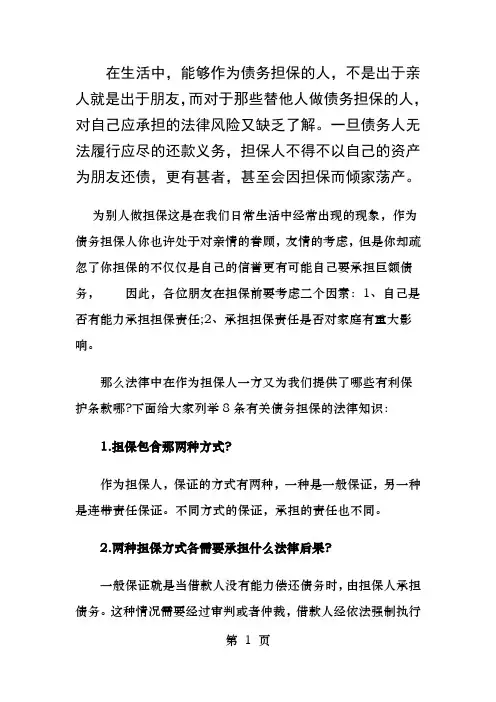 在生活中，能够作为债务担保的人，不是出于亲人就是出于朋友，而对于那些替他人做债务担保的人，对自己应承担的法律风险又缺乏了解。一旦债务人无法履行应尽的还款义务，担保人不得不以自己的资产为朋友还债，更有甚者，甚至会因担保而倾家荡产。

为别人做担保这是在我们日常生活中经常出现的现象，作为债务担保人你也许处于对亲情的眷顾，友情的考虑，但是你却疏忽了你担保的不仅仅是自己的信誉更有可能自己要承担巨额债务，　　因此，各位朋友在担保前要考虑二个因素：1、自己是否有能力承担担保责任;2、承担担保责任是否对家庭有重大影响。

那么法律中在作为担保人一方又为我们提供了哪些有利保护条款哪?下面给大家列举 8 条有关债务担保的法律知识：

1.担保包含那两种方式?

作为担保人，保证的方式有两种，一种是一般保证，另一种是连带责任保证。不同方式的保证，承担的责任也不同。

2.两种担保方式各需要承担什么法律后果?

一般保证就是当借款人没有能力偿还债务时，由担保人承担债务。这种情况需要经过审判或者仲裁，借款人经依法强制执行

第 1 页